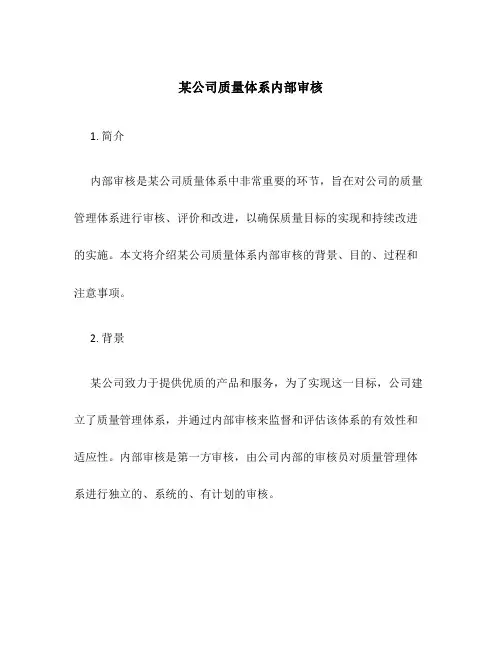 某公司质量体系内部审核

1. 简介

内部审核是某公司质量体系中非常重要的环节，旨在对公司的质量管理体系进行审核、评价和改进，以确保质量目标的实现和持续改进的实施。本文将介绍某公司质量体系内部审核的背景、目的、过程和注意事项。

2. 背景

某公司致力于提供优质的产品和服务，为了实现这一目标，公司建立了质量管理体系，并通过内部审核来监督和评估该体系的有效性和适应性。内部审核是第一方审核，由公司内部的审核员对质量管理体系进行独立的、系统的、有计划的审核。